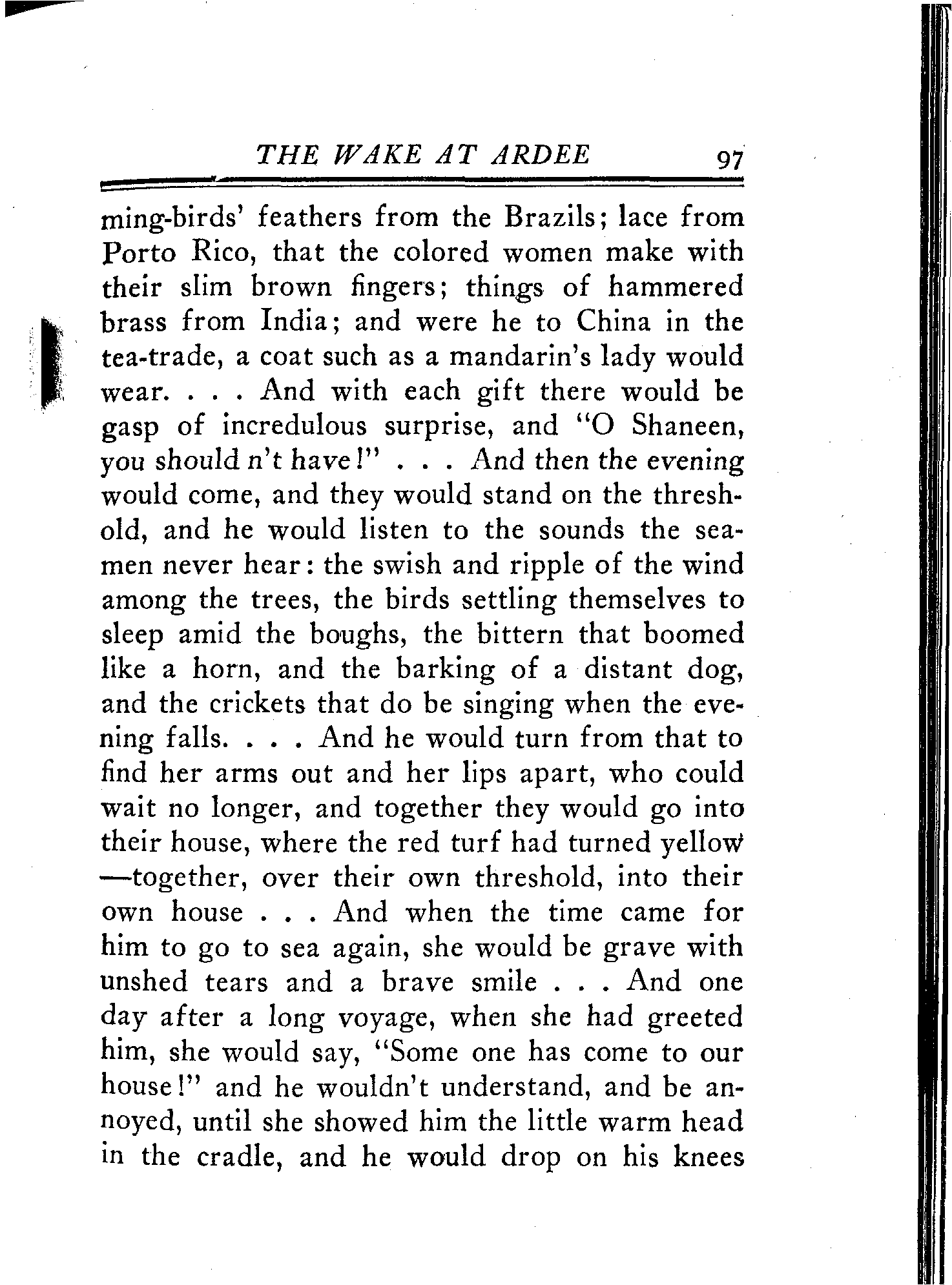 THE WAKE AT ARDEE 97

ming-birds' feathers from the Brazils; lace from Porto Rico, that the colored women make with their slim brown fingers; things of hammered brass from India; and were he to China in the tea-trade, a coat such as a mandarin's lady would wear. . . . And with each gift there would be gasp of incredulous surprise, and "O Shaneen, you should n't have!" . . . And then the evening would come, and they would stand on the threshold, and he would listen to the sounds the seamen never hear: the swish and ripple of the wind among the trees, the birds settling themselves to sleep amid the boughs, the bittern that boomed like a horn, and the barking of a distant dog, and the crickets that do be singing when the evening falls. . . . And he would turn from that to find her arms out and her lips apart, who could wait no longer, and together they would go into their house, where the red turf had turned yellow —together, over their own threshold, into their own house . . . And when the time came for him to go to sea again, she would be grave with unshed tears and a brave smile . . . And one day after a long voyage, when she had greeted him, she would say, "Some one has come to our house!" and he wouldn't understand, and be annoyed, until she showed him the little warm head in the cradle, and he would drop on his knees